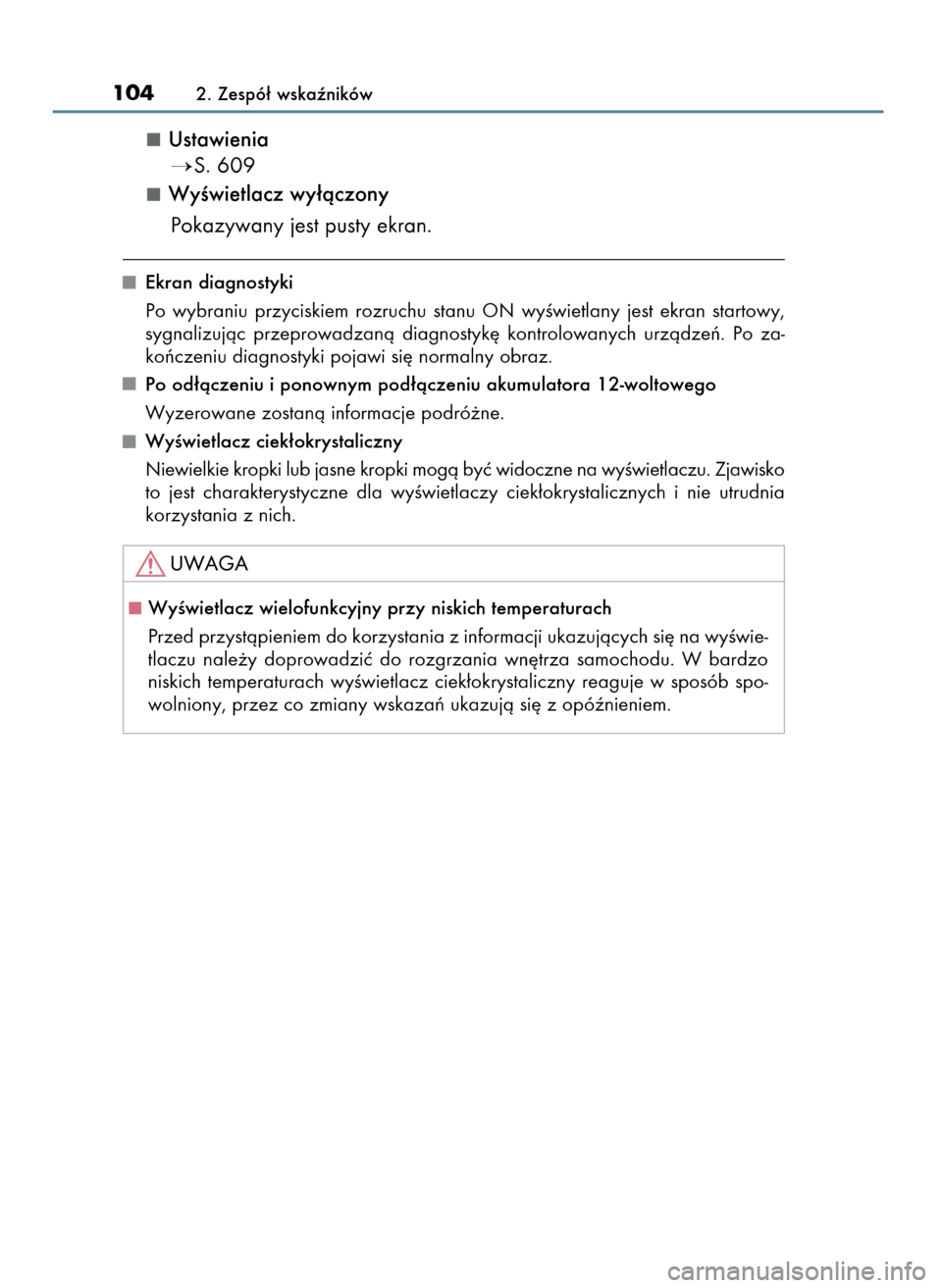 104 2. Zespół wskaźników

■ Ustawienia
→S. 609

■ Wyświetlacz wyłączony
Pokazywany jest pusty ekran.

■ Ekran diagnostyki
Po wybraniu przyciskiem rozruchu stanu ON wyświetlany jest ekran startowy, sygnalizując przeprowadzaną diagnostykę kontrolowanych urządzeń. Po zakończeniu diagnostyki pojawi się normalny obraz.

■ Po odłączeniu i ponownym podłączeniu akumulatora 12-woltowego
Wyzerowane zostaną informacje podróżne.

■ Wyświetlacz ciekłokrystaliczny
Niewielkie kropki lub jasne kropki mogą być widoczne na wyświetlaczu. Zjawisko to jest charakterystyczne dla wyświetlaczy ciekłokrystalicznych i nie utrudnia korzystania z nich.

UWAGA

■ Wyświetlacz wielofunkcyjny przy niskich temperaturach
Przed przystąpieniem do korzystania z informacji ukazujących się na wyświetlaczu należy doprowadzić do rozgrzania wnętrza samochodu. W bardzo niskich temperaturach wyświetlacz ciekłokrystaliczny reaguje w sposób spowolniony, przez co zmiany wskazań ukazują się z opóźnieniem.

carmanualsonline.info